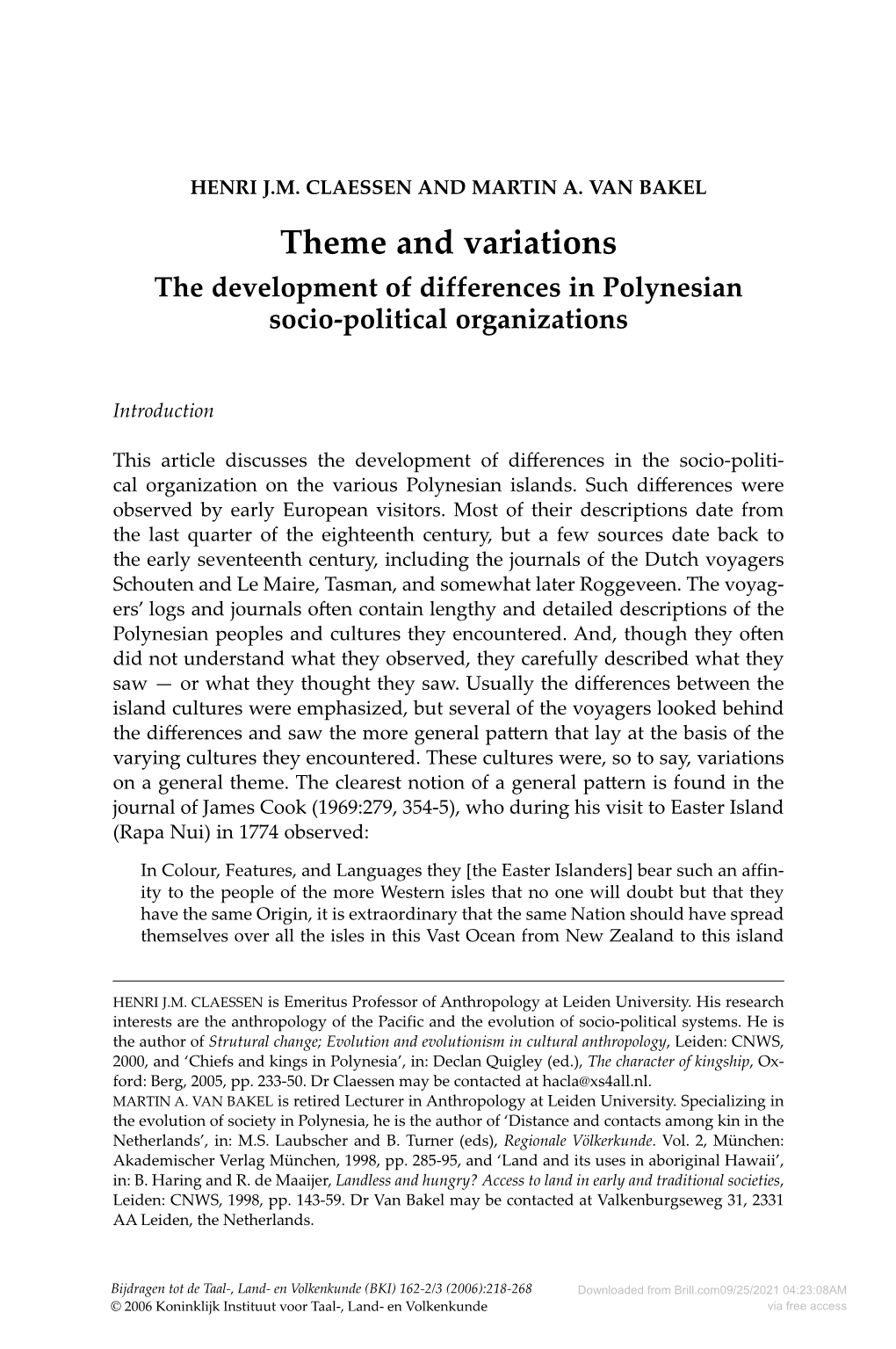 HENRI J.M. CLAESSEN AND MARTIN A. VAN BAKEL

Theme and variations
The development of differences in Polynesian socio-political organizations

Introduction

This article discusses the development of differences in the socio-political organization on the various Polynesian islands. Such differences were observed by early European visitors. Most of their descriptions date from the last quarter of the eighteenth century, but a few sources date back to the early seventeenth century, including the journals of the Dutch voyagers Schouten and Le Maire, Tasman, and somewhat later Roggeveen. The voyagers' logs and journals often contain lengthy and detailed descriptions of the Polynesian peoples and cultures they encountered. And, though they often did not understand what they observed, they carefully described what they saw — or what they thought they saw. Usually the differences between the island cultures were emphasized, but several of the voyagers looked behind the differences and saw the more general pattern that lay at the basis of the varying cultures they encountered. These cultures were, so to say, variations on a general theme. The clearest notion of a general pattern is found in the journal of James Cook (1969:279, 354-5), who during his visit to Easter Island (Rapa Nui) in 1774 observed:

In Colour, Features, and Languages they [the Easter Islanders] bear such an affinity to the people of the more Western isles that no one will doubt but that they have the same Origin, it is extraordinary that the same Nation should have spread themselves over all the isles in this Vast Ocean from New Zealand to this island

HENRI J.M. CLAESSEN is Emeritus Professor of Anthropology at Leiden University. His research interests are the anthropology of the Pacific and the evolution of socio-political systems. He is the author of Strutural change; Evolution and evolutionism in cultural anthropology, Leiden: CNWS, 2000, and 'Chiefs and kings in Polynesia', in: Declan Quigley (ed.), The character of kingship, Oxford: Berg, 2005, pp. 233-50. Dr Claessen may be contacted at hacla@xs4all.nl.
MARTIN A. VAN BAKEL is retired Lecturer in Anthropology at Leiden University. Specializing in the evolution of society in Polynesia, he is the author of 'Distance and contacts among kin in the Netherlands', in: M.S. Laubscher and B. Turner (eds), Regionale Völkerkunde. Vol. 2, München: Akademischer Verlag München, 1998, pp. 285-95, and 'Land and its uses in aboriginal Hawaii', in: B. Haring and R. de Maaijer, Landless and hungry? Access to land in early and traditional societies, Leiden: CNWS, 1998, pp. 143-59. Dr Van Bakel may be contacted at Valkenburgseweg 31, 2331 AA Leiden, the Netherlands.

Bijdragen tot de Taal-, Land- en Volkenkunde (BKI) 162-2/3 (2006):218-268
© 2006 Koninklijk Instituut voor Taal-, Land- en Volkenkunde

Downloaded from Brill.com09/25/2021 04:23:08AM
via free access